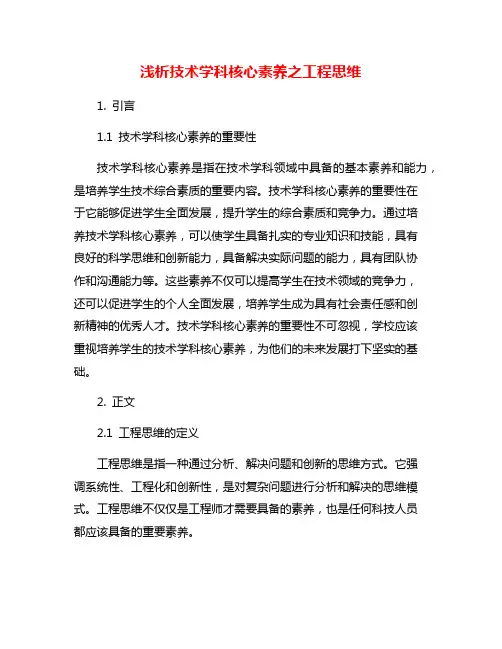 浅析技术学科核心素养之工程思维

1. 引言

1.1 技术学科核心素养的重要性

技术学科核心素养是指在技术学科领域中具备的基本素养和能力，是培养学生技术综合素质的重要内容。技术学科核心素养的重要性在于它能够促进学生全面发展，提升学生的综合素质和竞争力。通过培养技术学科核心素养，可以使学生具备扎实的专业知识和技能，具有良好的科学思维和创新能力，具备解决实际问题的能力，具有团队协作和沟通能力等。这些素养不仅可以提高学生在技术领域的竞争力，还可以促进学生的个人全面发展，培养学生成为具有社会责任感和创新精神的优秀人才。技术学科核心素养的重要性不可忽视，学校应该重视培养学生的技术学科核心素养，为他们的未来发展打下坚实的基础。

2. 正文

2.1 工程思维的定义

工程思维是指一种通过分析、解决问题和创新的思维方式。它强调系统性、工程化和创新性，是对复杂问题进行分析和解决的思维模式。工程思维不仅仅是工程师才需要具备的素养，也是任何科技人员都应该具备的重要素养。